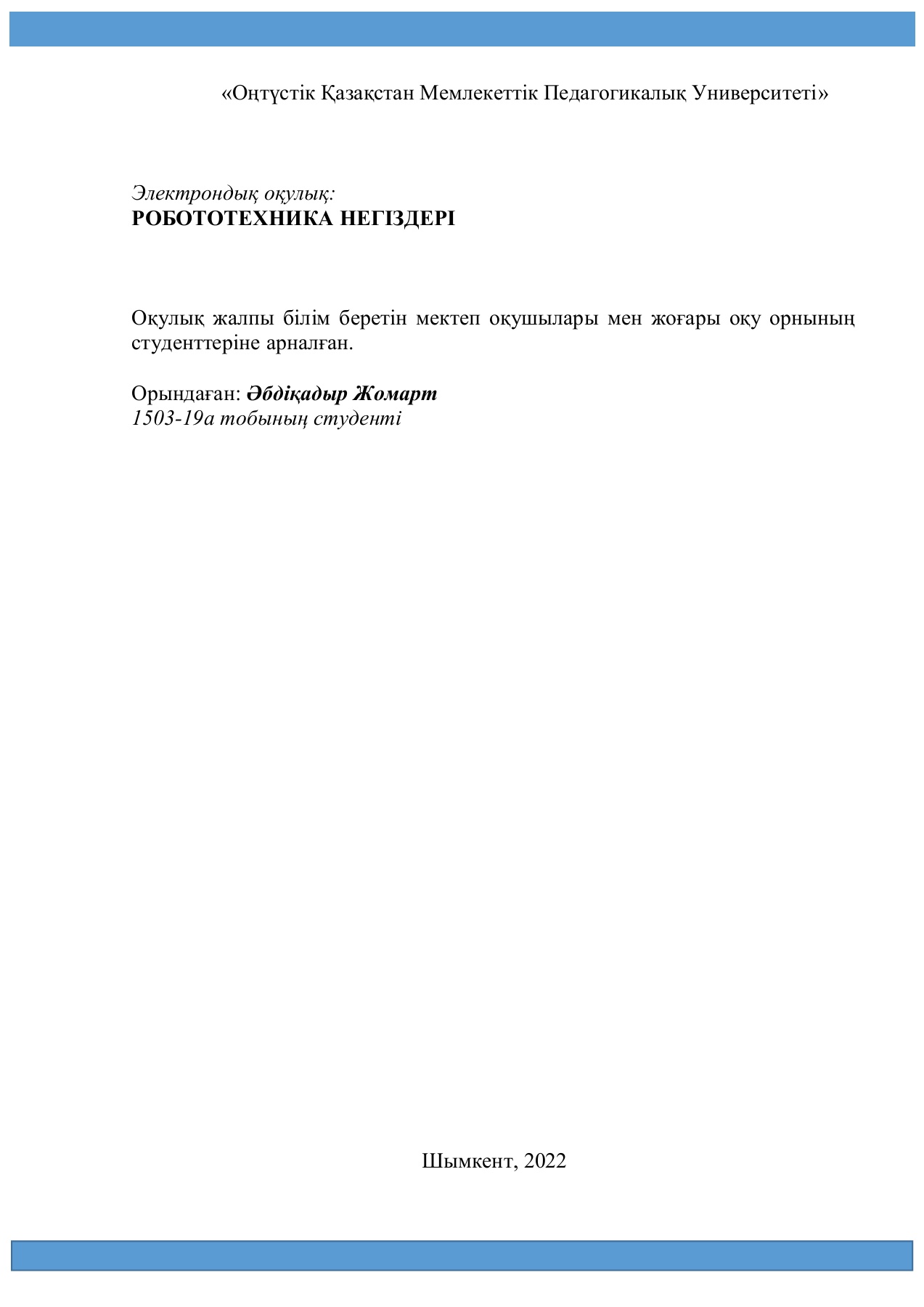 «Оңтүстік Қазақстан Мемлекеттік Педагогикалық Университеті»

Электрондық оқулық:
РОБОТОТЕХНИКА НЕГІЗДЕРІ

Оқулық жалпы білім беретін мектеп оқушылары мен жоғары оқу орнының студенттеріне арналған.

Орындаған: Әбдіқадыр Жомарт
1503-19а тобының студенті

Шымкент, 2022